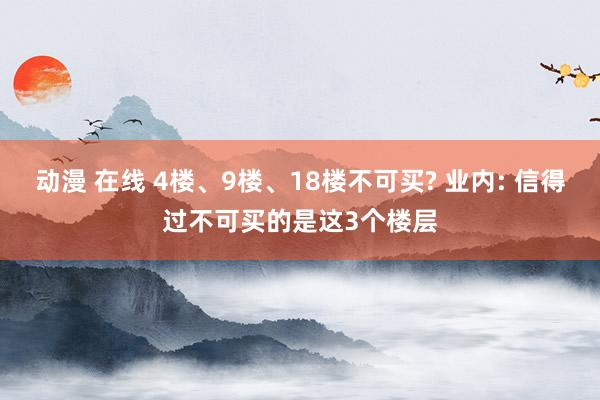 动漫 在线 4楼、9楼、18楼不可买? 业内: 信得过不可买的是这3个楼层